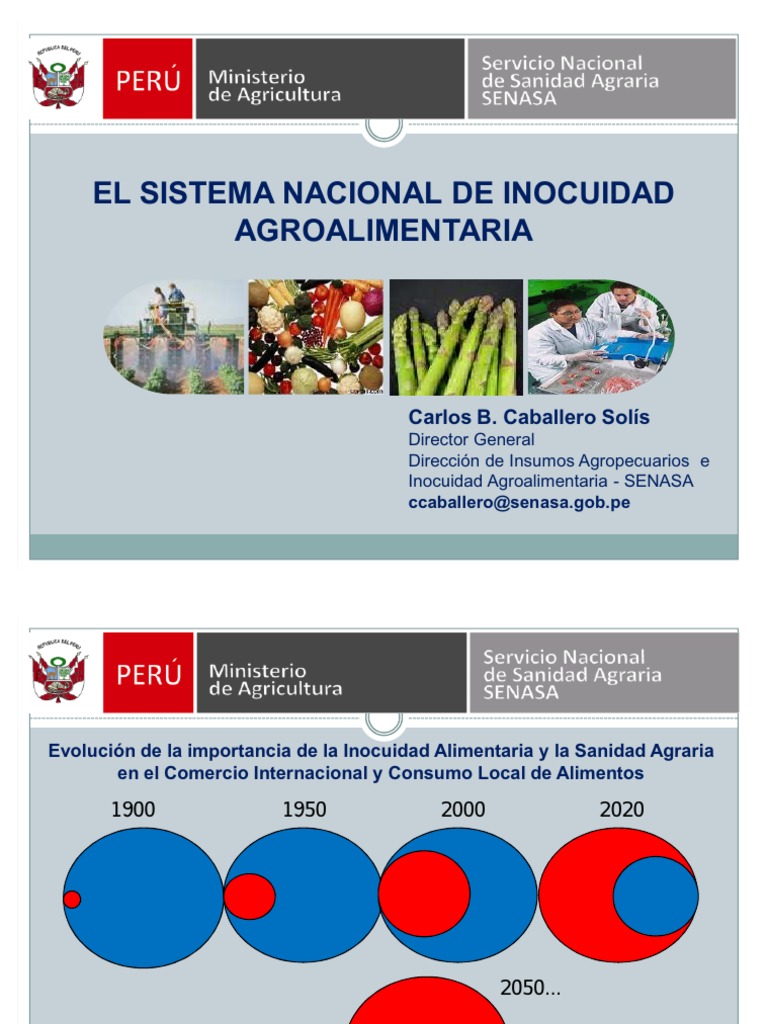 PERÚ

Ministerio
de Agricultura

Servicio Nacional
de Sanidad Agraria
SENASA

EL SISTEMA NACIONAL DE INOCUIDAD AGROALIMENTARIA

Carlos B. Caballero Solís
Director General
Dirección de Insumos Agropecuarios e Inocuidad Agroalimentaria - SENASA
ccaballero@senasa.gob.pe

PERÚ

Ministerio
de Agricultura

Servicio Nacional
de Sanidad Agraria
SENASA

Evolución de la importancia de la Inocuidad Alimentaria y la Sanidad Agraria en el Comercio Internacional y Consumo Local de Alimentos

1900

1950

2000

2020

2050...